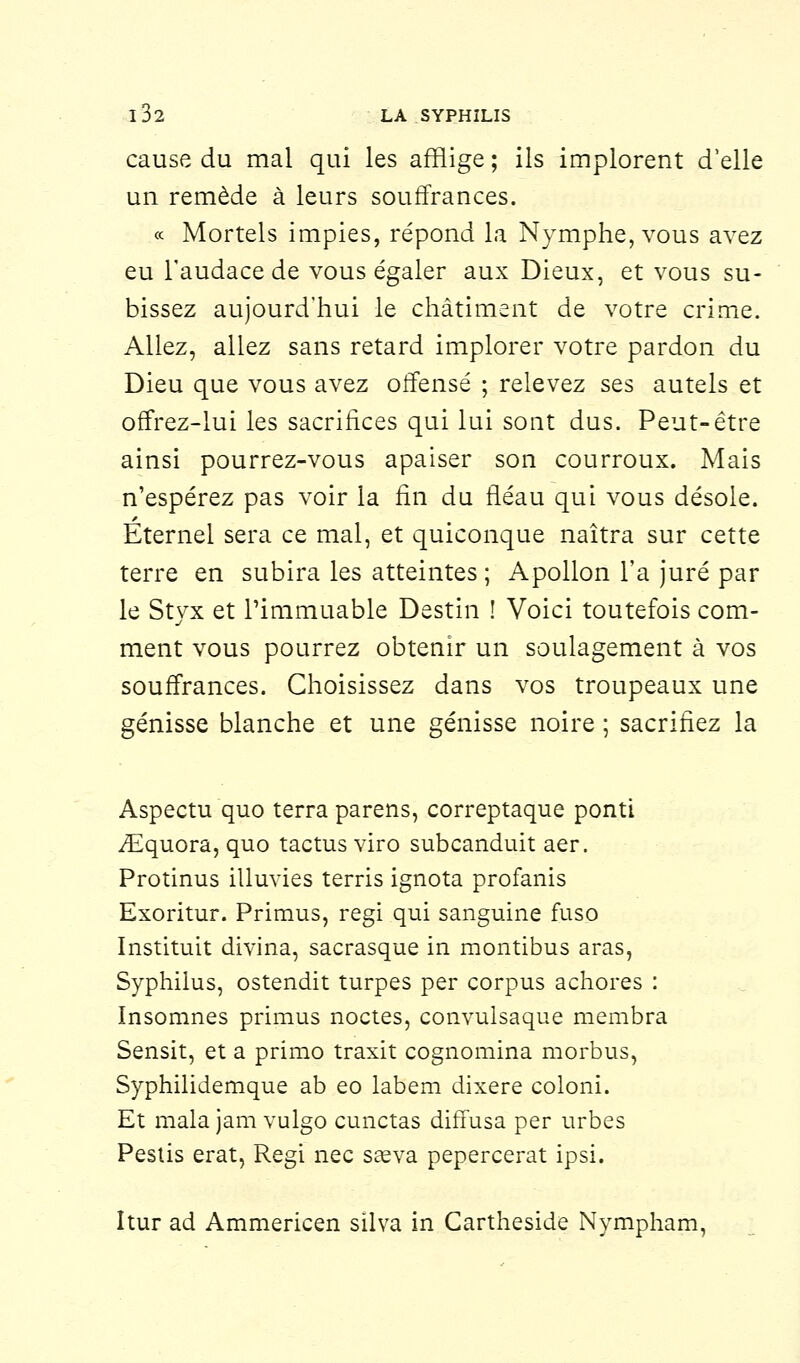 132 LA SYPHILIS

cause du mal qui les afflige ; ils implorent d'elle un remède à leurs souffrances.

« Mortels impies, répond la Nymphe, vous avez eu l'audace de vous égaler aux Dieux, et vous subissez aujourd'hui le châtiment de votre crime. Allez, allez sans retard implorer votre pardon du Dieu que vous avez offensé ; relevez ses autels et offrez-lui les sacrifices qui lui sont dus. Peut-être ainsi pourrez-vous apaiser son courroux. Mais n'espérez pas voir la fin du fléau qui vous désole. Éternel sera ce mal, et quiconque naîtra sur cette terre en subira les atteintes ; Apollon l'a juré par le Styx et l'immuable Destin ! Voici toutefois comment vous pourrez obtenir un soulagement à vos souffrances. Choisissez dans vos troupeaux une génisse blanche et une génisse noire ; sacrifiez la

Aspectu quo terra parens, correptaque ponti
Æquora, quo tactus viro subcanduit aer.
Protinus illuvies terris ignota profanis
Exoritur. Primus, regi qui sanguine fuso
Instituit divina, sacrasque in montibus aras,
Syphilus, ostendit turpes per corpus achores :
Insomnes primus noctes, convulsaque membra
Sensit, et a primo traxit cognomina morbus,
Syphilidemque ab eo labem dixere coloni.
Et mala jam vulgo cunctas diffusa per urbes
Pestis erat, Regi nec sæva pepercerat ipsi.

Itur ad Ammericen silva in Cartheside Nympham,